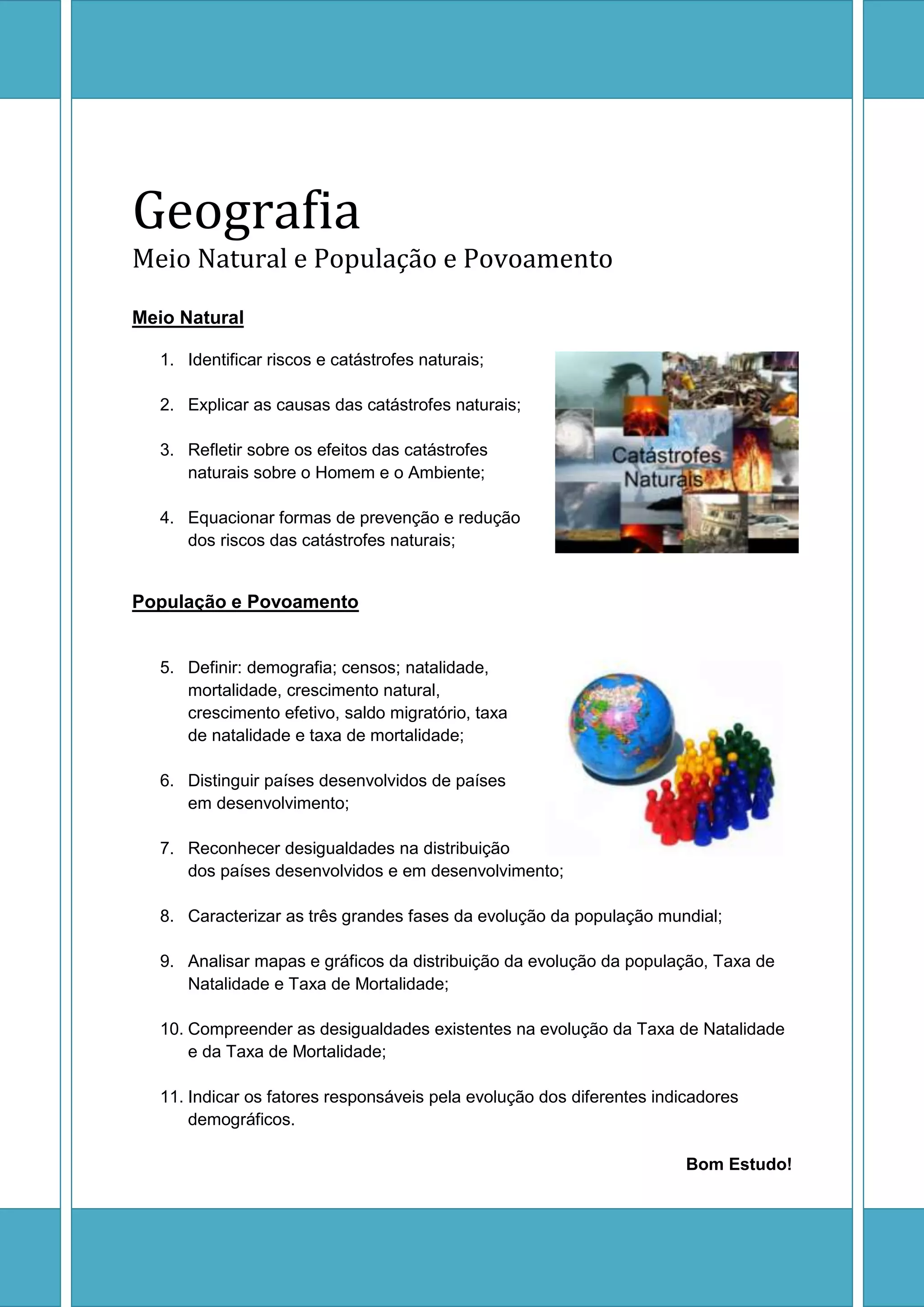 Geografia
Meio Natural e População e Povoamento

Meio Natural

1. Identificar riscos e catástrofes naturais;

2. Explicar as causas das catástrofes naturais;

3. Refletir sobre os efeitos das catástrofes naturais sobre o Homem e o Ambiente;

4. Equacionar formas de prevenção e redução dos riscos das catástrofes naturais;

Catástrofes Naturais

População e Povoamento

5. Definir: demografia; censos; natalidade, mortalidade, crescimento natural, crescimento efetivo, saldo migratório, taxa de natalidade e taxa de mortalidade;

6. Distinguir países desenvolvidos de países em desenvolvimento;

7. Reconhecer desigualdades na distribuição dos países desenvolvidos e em desenvolvimento;

8. Caracterizar as três grandes fases da evolução da população mundial;

9. Analisar mapas e gráficos da distribuição da evolução da população, Taxa de Natalidade e Taxa de Mortalidade;

10. Compreender as desigualdades existentes na evolução da Taxa de Natalidade e da Taxa de Mortalidade;

11. Indicar os fatores responsáveis pela evolução dos diferentes indicadores demográficos.

Bom Estudo!